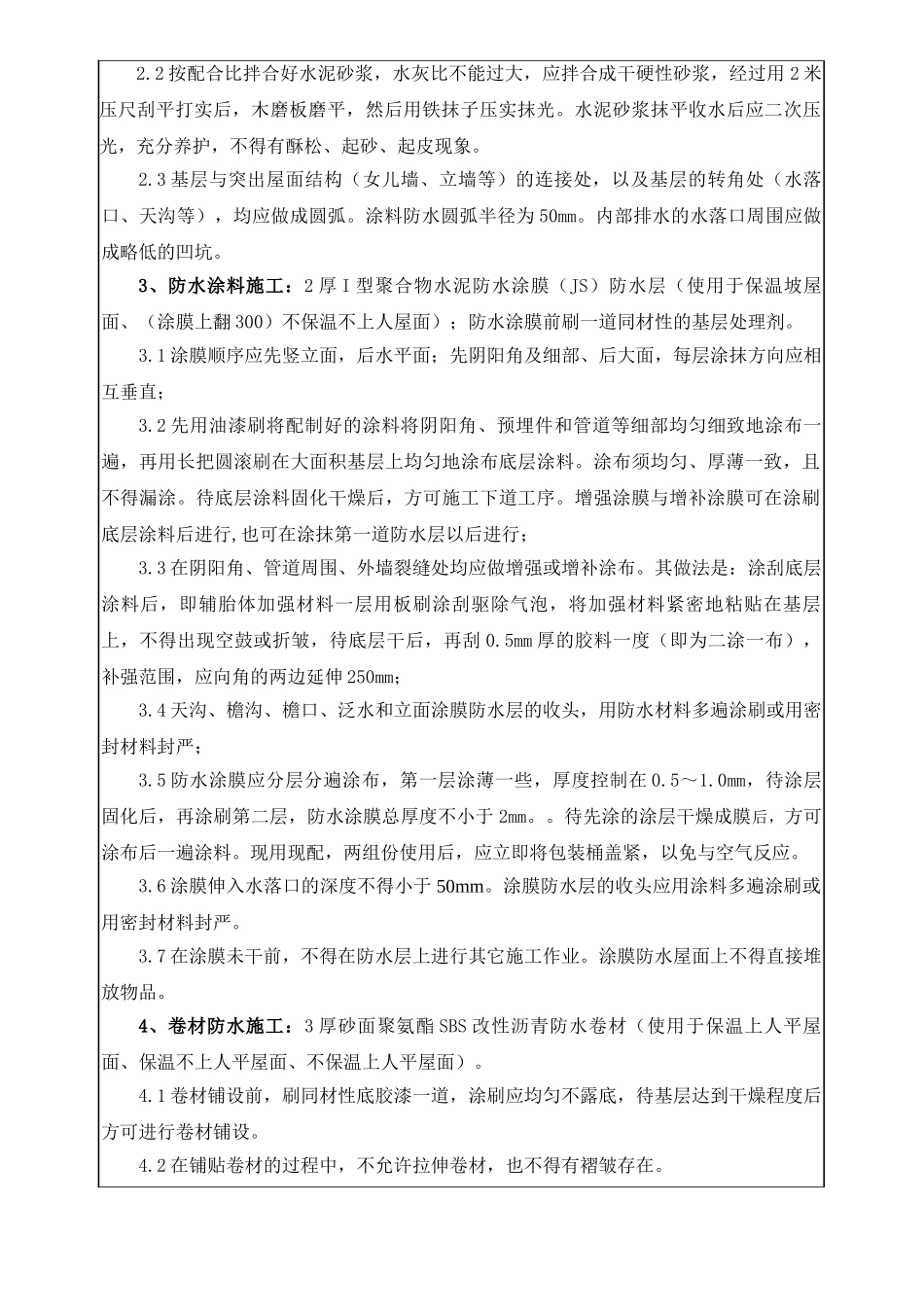 2.2 按配合比拌合好水泥砂浆，水灰比不能过大，应拌合成干硬性砂浆，经过用 2 米压尺刮平打实后，木磨板磨平，然后用铁抹子压实抹光。水泥砂浆抹平收水后应二次压光，充分养护，不得有酥松、起砂、起皮现象。

2.3 基层与突出屋面结构（女儿墙、立墙等）的连接处，以及基层的转角处（水落口、天沟等），均应做成圆弧。涂料防水圆弧半径为 50mm。内部排水的水落口周围应做成略低的凹坑。

3、防水涂料施工：2 厚 I 型聚合物水泥防水涂膜（JS）防水层（使用于保温坡屋面、（涂膜上翻 300）不保温不上人屋面）；防水涂膜前刷一道同材性的基层处理剂。

3.1 涂膜顺序应先竖立面，后水平面；先阴阳角及细部、后大面，每层涂抹方向应相互垂直；

3.2 先用油漆刷将配制好的涂料将阴阳角、预埋件和管道等细部均匀细致地涂布一遍，再用长把圆滚刷在大面积基层上均匀地涂布底层涂料。涂布须均匀、厚薄一致，且不得漏涂。待底层涂料固化干燥后，方可施工下道工序。增强涂膜与增补涂膜可在涂刷底层涂料后进行，也可在涂抹第一道防水层以后进行；

3.3 在阴阳角、管道周围、外墙裂缝处均应做增强或增补涂布。其做法是：涂刮底层涂料后，即辅胎体加强材料一层用板刷涂刮驱除气泡，将加强材料紧密地粘贴在基层上，不得出现空鼓或折皱，待底层干后，再刮 0.5mm 厚的胶料一度（即为二涂一布），补强范围，应向角的两边延伸 250mm；

3.4 天沟、檐沟、檐口、泛水和立面涂膜防水层的收头，用防水材料多遍涂刷或用密封材料封严；

3.5 防水涂膜应分层分遍涂布，第一层涂薄一些，厚度控制在 0.5～1.0mm，待涂层固化后，再涂刷第二层，防水涂膜总厚度不小于 2mm。。待先涂的涂层干燥成膜后，方可涂布后一遍涂料。现用现配，两组份使用后，应立即将包装桶盖紧，以免与空气反应。

3.6 涂膜伸入水落口的深度不得小于 50mm。涂膜防水层的收头应用涂料多遍涂刷或用密封材料封严。

3.7 在涂膜未干前，不得在防水层上进行其它施工作业。涂膜防水屋面上不得直接堆放物品。

4、卷材防水施工：3 厚砂面聚氨酯 SBS 改性沥青防水卷材（使用于保温上人平屋面、保温不上人平屋面、不保温上人平屋面）。

4.1 卷材铺设前，刷同材性底胶漆一道，涂刷应均匀不露底，待基层达到干燥程度后方可进行卷材铺设。

4.2 在铺贴卷材的过程中，不允许拉伸卷材，也不得有褶皱存在。